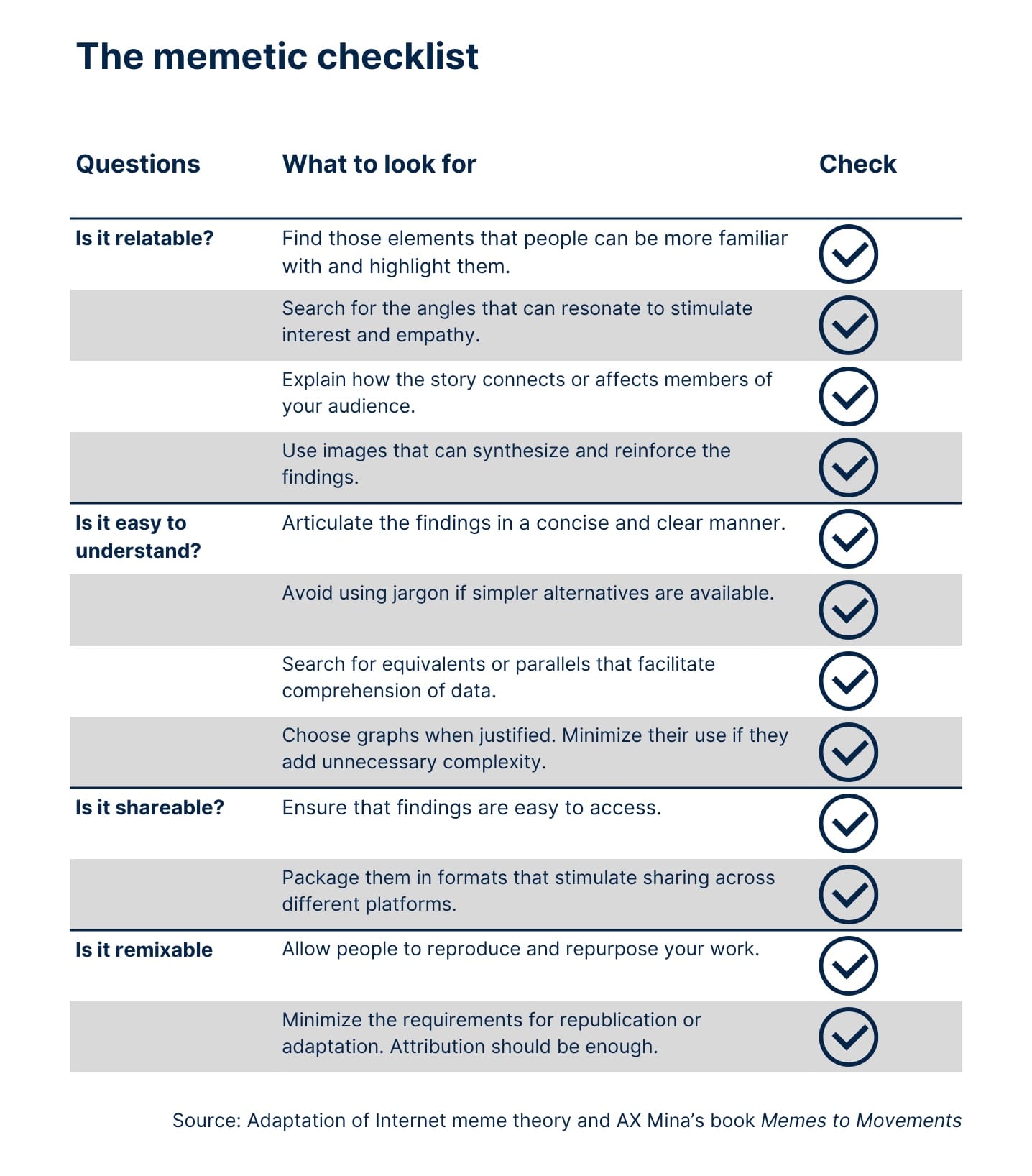 The memetic checklist

| Questions | What to look for | Check |
|---|---|---|
| Is it relatable? | Find those elements that people can be more familiar with and highlight them. | ✓ |
| | Search for the angles that can resonate to stimulate interest and empathy. | ✓ |
| | Explain how the story connects or affects members of your audience. | ✓ |
| | Use images that can synthesize and reinforce the findings. | ✓ |
| Is it easy to understand? | Articulate the findings in a concise and clear manner. | ✓ |
| | Avoid using jargon if simpler alternatives are available. | ✓ |
| | Search for equivalents or parallels that facilitate comprehension of data. | ✓ |
| | Choose graphs when justified. Minimize their use if they add unnecessary complexity. | ✓ |
| Is it shareable? | Ensure that findings are easy to access. | ✓ |
| | Package them in formats that stimulate sharing across different platforms. | ✓ |
| Is it remixable | Allow people to reproduce and repurpose your work. | ✓ |
| | Minimize the requirements for republication or adaptation. Attribution should be enough. | ✓ |

Source: Adaptation of Internet meme theory and AX Mina's book Memes to Movements